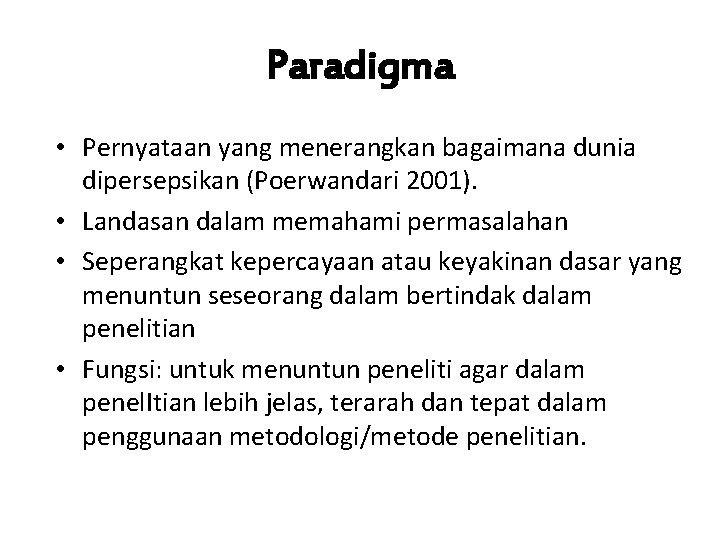 Paradigma

• Pernyataan yang menerangkan bagaimana dunia dipersepsikan (Poerwandari 2001).
• Landasan dalam memahami permasalahan
• Seperangkat kepercayaan atau keyakinan dasar yang menuntun seseorang dalam bertindak dalam penelitian
• Fungsi: untuk menuntun peneliti agar dalam penelItian lebih jelas, terarah dan tepat dalam penggunaan metodologi/metode penelitian.